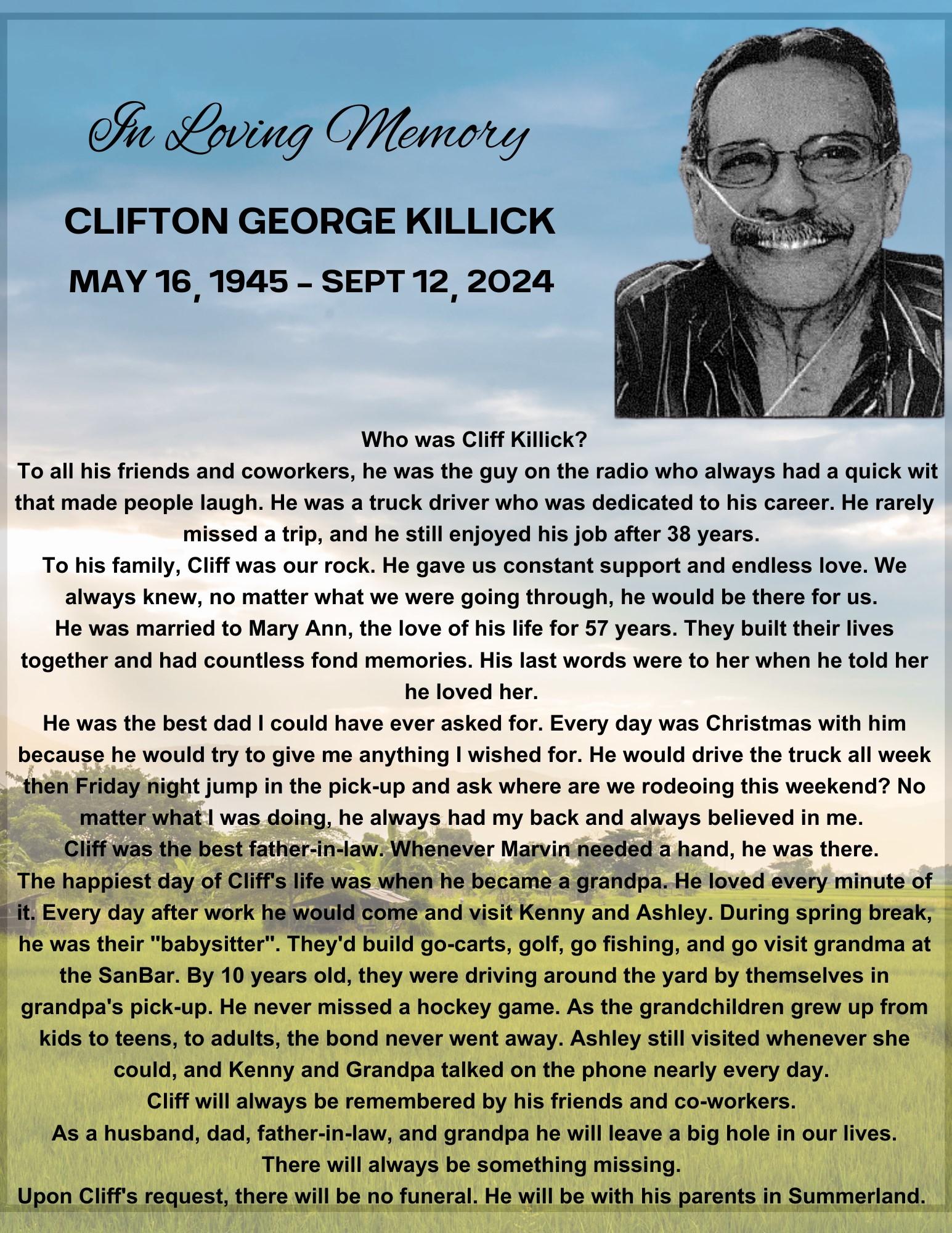 In Loving Memory

CLIFTON GEORGE KILLICK

MAY 16, 1945 - SEPT 12, 2024

Who was Cliff Killick?

To all his friends and coworkers, he was the guy on the radio who always had a quick wit that made people laugh. He was a truck driver who was dedicated to his career. He rarely missed a trip, and he still enjoyed his job after 38 years.

To his family, Cliff was our rock. He gave us constant support and endless love. We always knew, no matter what we were going through, he would be there for us.

He was married to Mary Ann, the love of his life for 57 years. They built their lives together and had countless fond memories. His last words were to her when he told her he loved her.

He was the best dad I could have ever asked for. Every day was Christmas with him because he would try to give me anything I wished for. He would drive the truck all week then Friday night jump in the pick-up and ask where are we rodeoing this weekend? No matter what I was doing, he always had my back and always believed in me.

Cliff was the best father-in-law. Whenever Marvin needed a hand, he was there.

The happiest day of Cliff's life was when he became a grandpa. He loved every minute of it. Every day after work he would come and visit Kenny and Ashley. During spring break, he was their "babysitter". They'd build go-carts, golf, go fishing, and go visit grandma at the SanBar. By 10 years old, they were driving around the yard by themselves in grandpa's pick-up. He never missed a hockey game. As the grandchildren grew up from kids to teens, to adults, the bond never went away. Ashley still visited whenever she could, and Kenny and Grandpa talked on the phone nearly every day.

Cliff will always be remembered by his friends and co-workers.

As a husband, dad, father-in-law, and grandpa he will leave a big hole in our lives.

There will always be something missing.

Upon Cliff's request, there will be no funeral. He will be with his parents in Summerland.